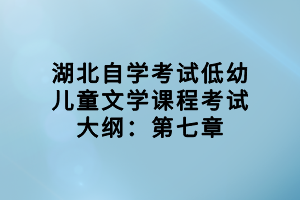 湖北自学考试低幼儿童文学课程考试大纲：第七章